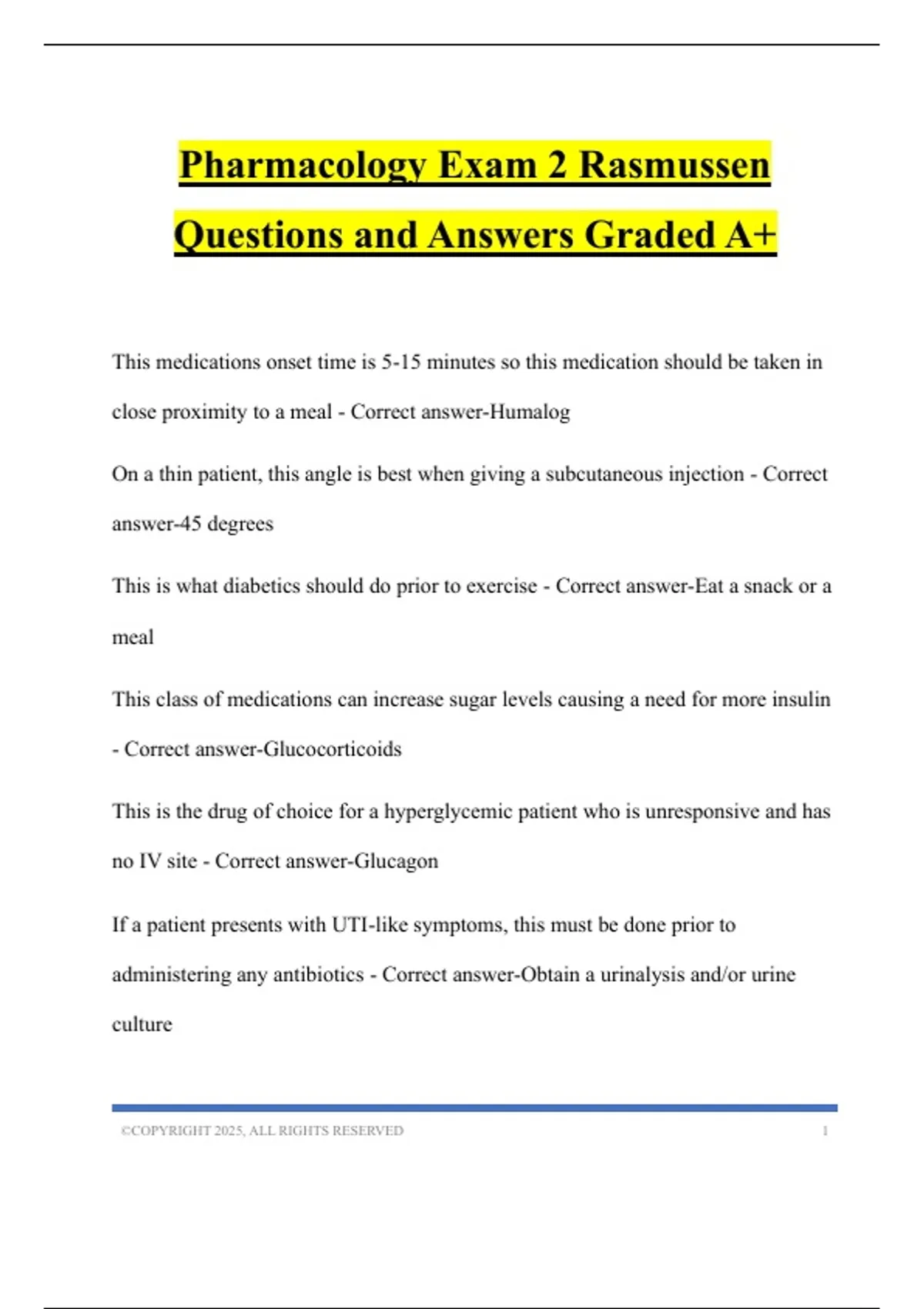 Pharmacology Exam 2 Rasmussen Questions and Answers Graded A+

This medications onset time is 5-15 minutes so this medication should be taken in close proximity to a meal - Correct answer-Humalog

On a thin patient, this angle is best when giving a subcutaneous injection - Correct answer-45 degrees

This is what diabetics should do prior to exercise - Correct answer-Eat a snack or a meal

This class of medications can increase sugar levels causing a need for more insulin - Correct answer-Glucocorticoids

This is the drug of choice for a hyperglycemic patient who is unresponsive and has no IV site - Correct answer-Glucagon

If a patient presents with UTI-like symptoms, this must be done prior to administering any antibiotics - Correct answer-Obtain a urinalysis and/or urine culture

©COPYRIGHT 2025, ALL RIGHTS RESERVED 1